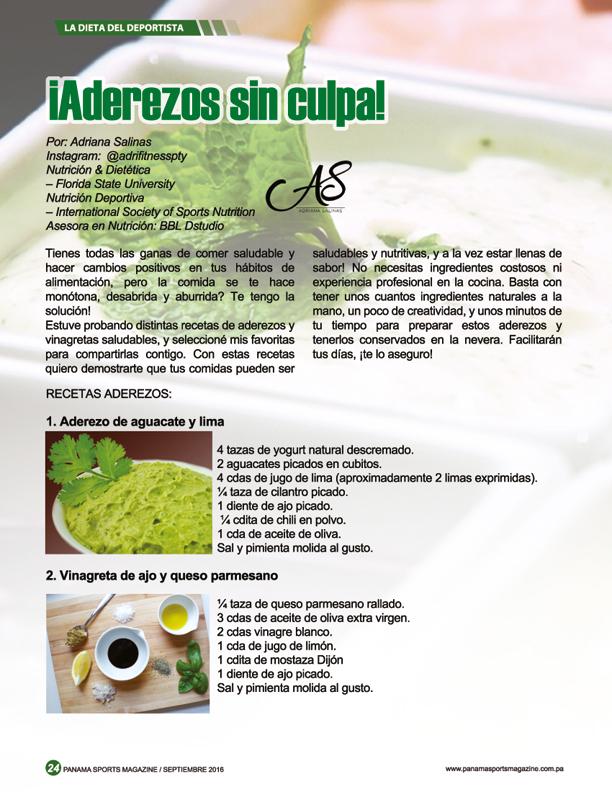 LA DIETA DEL DEPORTISTA

¡Aderezos sin culpa!

Por: Adriana Salinas
Instagram: @adrifitnesspty
Nutrición & Dietética
– Florida State University
Nutrición Deportiva
– International Society of Sports Nutrition
Asesora en Nutrición: BBL Dstudio

AS
ADRIANA SALINAS

Tienes todas las ganas de comer saludable y hacer cambios positivos en tus hábitos de alimentación, pero la comida se te hace monótona, desabrida y aburrida? Te tengo la solución!

Estuve probando distintas recetas de aderezos y vinagretas saludables, y seleccioné mis favoritas para compartirlas contigo. Con estas recetas quiero demostrarte que tus comidas pueden ser saludables y nutritivas, y a la vez estar llenas de sabor! No necesitas ingredientes costosos ni experiencia profesional en la cocina. Basta con tener unos cuantos ingredientes naturales a la mano, un poco de creatividad, y unos minutos de tu tiempo para preparar estos aderezos y tenerlos conservados en la nevera. Facilitarán tus días, ¡te lo aseguro!

RECETAS ADEREZOS:

1. Aderezo de aguacate y lima

4 tazas de yogurt natural descremado.
2 aguacates picados en cubitos.
4 cdas de jugo de lima (aproximadamente 2 limas exprimidas).
¼ taza de cilantro picado.
1 diente de ajo picado.
¼ cdita de chili en polvo.
1 cda de aceite de oliva.
Sal y pimienta molida al gusto.

2. Vinagreta de ajo y queso parmesano

¼ taza de queso parmesano rallado.
3 cdas de aceite de oliva extra virgen.
2 cdas vinagre blanco.
1 cda de jugo de limón.
1 cdita de mostaza Dijón
1 diente de ajo picado.
Sal y pimienta molida al gusto.

24 PANAMA SPORTS MAGAZINE / SEPTIEMBRE 2016

www.panamasportsmagazine.com.pa